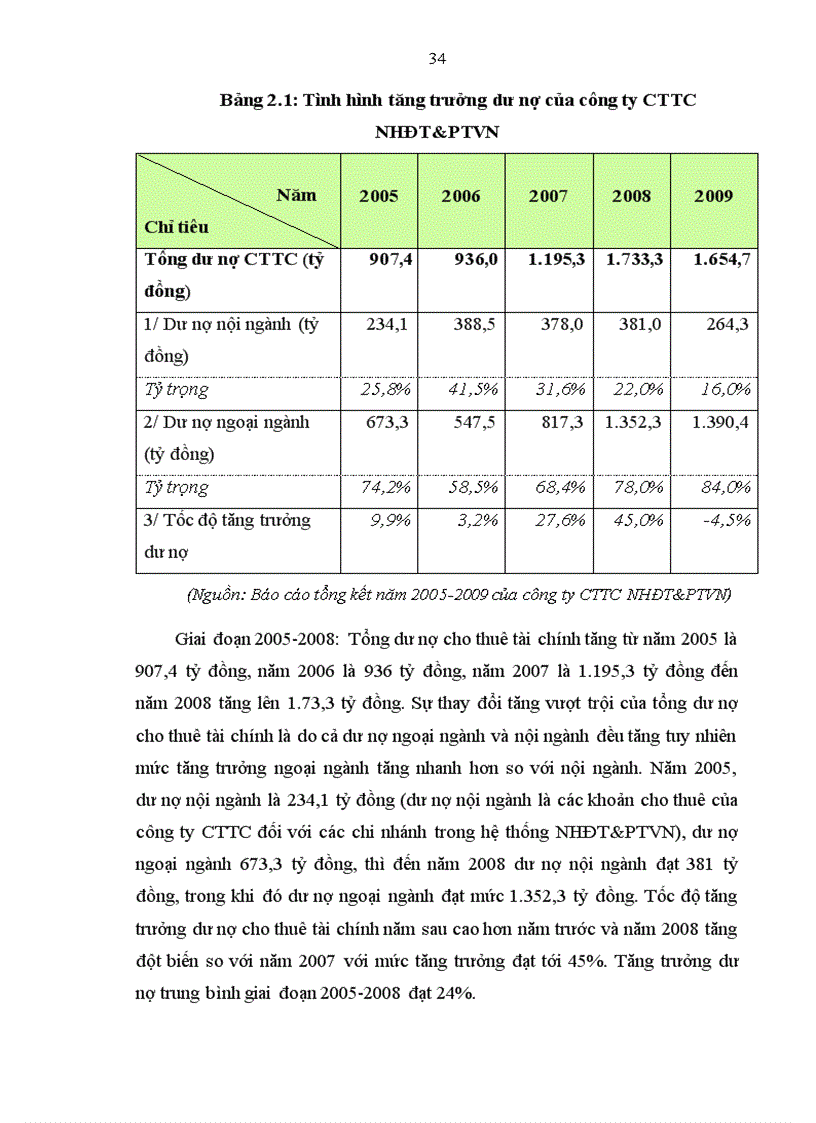 34

Bảng 2.1: Tình hình tăng trưởng dư nợ của công ty CTTC NHĐT&PTVN

| Năm / Chỉ tiêu | 2005 | 2006 | 2007 | 2008 | 2009 |
|---|---|---|---|---|---|
| Tổng dư nợ CTTC (tỷ đồng) | 907,4 | 936,0 | 1.195,3 | 1.733,3 | 1.654,7 |
| 1/ Dư nợ nội ngành (tỷ đồng) | 234,1 | 388,5 | 378,0 | 381,0 | 264,3 |
| Tỷ trọng | 25,8% | 41,5% | 31,6% | 22,0% | 16,0% |
| 2/ Dư nợ ngoại ngành (tỷ đồng) | 673,3 | 547,5 | 817,3 | 1.352,3 | 1.390,4 |
| Tỷ trọng | 74,2% | 58,5% | 68,4% | 78,0% | 84,0% |
| 3/ Tốc độ tăng trưởng dư nợ | 9,9% | 3,2% | 27,6% | 45,0% | -4,5% |

(Nguồn: Báo cáo tổng kết năm 2005-2009 của công ty CTTC NHĐT&PTVN)

Giai đoạn 2005-2008: Tổng dư nợ cho thuê tài chính tăng từ năm 2005 là 907,4 tỷ đồng, năm 2006 là 936 tỷ đồng, năm 2007 là 1.195,3 tỷ đồng đến năm 2008 tăng lên 1.73,3 tỷ đồng. Sự thay đổi tăng vượt trội của tổng dư nợ cho thuê tài chính là do cả dư nợ ngoại ngành và nội ngành đều tăng tuy nhiên mức tăng trưởng ngoại ngành tăng nhanh hơn so với nội ngành. Năm 2005, dư nợ nội ngành là 234,1 tỷ đồng (dư nợ nội ngành là các khoản cho thuê của công ty CTTC đối với các chi nhánh trong hệ thống NHĐT&PTVN), dư nợ ngoại ngành 673,3 tỷ đồng, thì đến năm 2008 dư nợ nội ngành đạt 381 tỷ đồng, trong khi đó dư nợ ngoại ngành đạt mức 1.352,3 tỷ đồng. Tốc độ tăng trưởng dư nợ cho thuê tài chính năm sau cao hơn năm trước và năm 2008 tăng đột biến so với năm 2007 với mức tăng trưởng đạt tới 45%. Tăng trưởng dư nợ trung bình giai đoạn 2005-2008 đạt 24%.